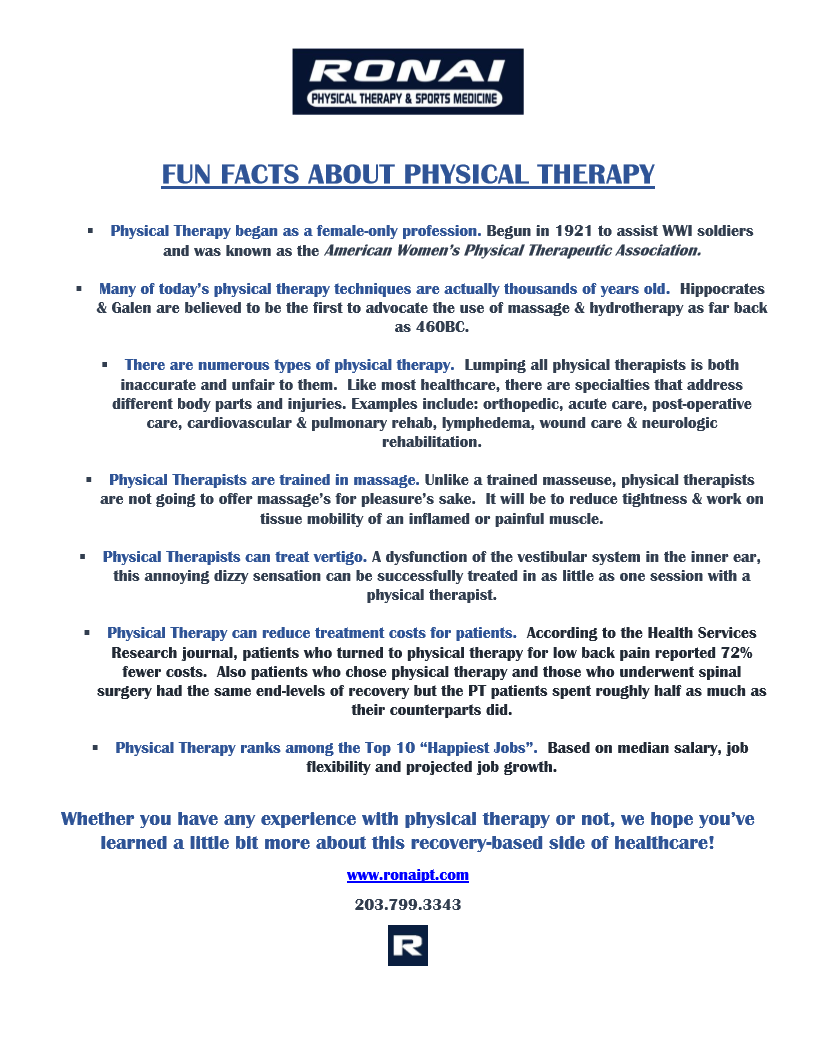 RONAI
PHYSICAL THERAPY & SPORTS MEDICINE

FUN FACTS ABOUT PHYSICAL THERAPY

▪ Physical Therapy began as a female-only profession. Begun in 1921 to assist WWI soldiers and was known as the American Women's Physical Therapeutic Association.

▪ Many of today's physical therapy techniques are actually thousands of years old. Hippocrates & Galen are believed to be the first to advocate the use of massage & hydrotherapy as far back as 460BC.

▪ There are numerous types of physical therapy. Lumping all physical therapists is both inaccurate and unfair to them. Like most healthcare, there are specialties that address different body parts and injuries. Examples include: orthopedic, acute care, post-operative care, cardiovascular & pulmonary rehab, lymphedema, wound care & neurologic rehabilitation.

▪ Physical Therapists are trained in massage. Unlike a trained masseuse, physical therapists are not going to offer massage's for pleasure's sake. It will be to reduce tightness & work on tissue mobility of an inflamed or painful muscle.

▪ Physical Therapists can treat vertigo. A dysfunction of the vestibular system in the inner ear, this annoying dizzy sensation can be successfully treated in as little as one session with a physical therapist.

▪ Physical Therapy can reduce treatment costs for patients. According to the Health Services Research journal, patients who turned to physical therapy for low back pain reported 72% fewer costs. Also patients who chose physical therapy and those who underwent spinal surgery had the same end-levels of recovery but the PT patients spent roughly half as much as their counterparts did.

▪ Physical Therapy ranks among the Top 10 "Happiest Jobs". Based on median salary, job flexibility and projected job growth.

Whether you have any experience with physical therapy or not, we hope you've learned a little bit more about this recovery-based side of healthcare!

www.ronaipt.com

203.799.3343

R